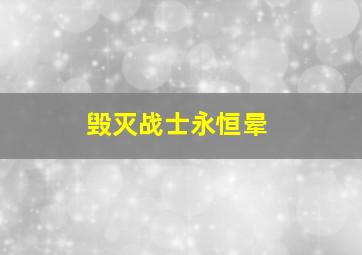 毁灭战士永恒晕